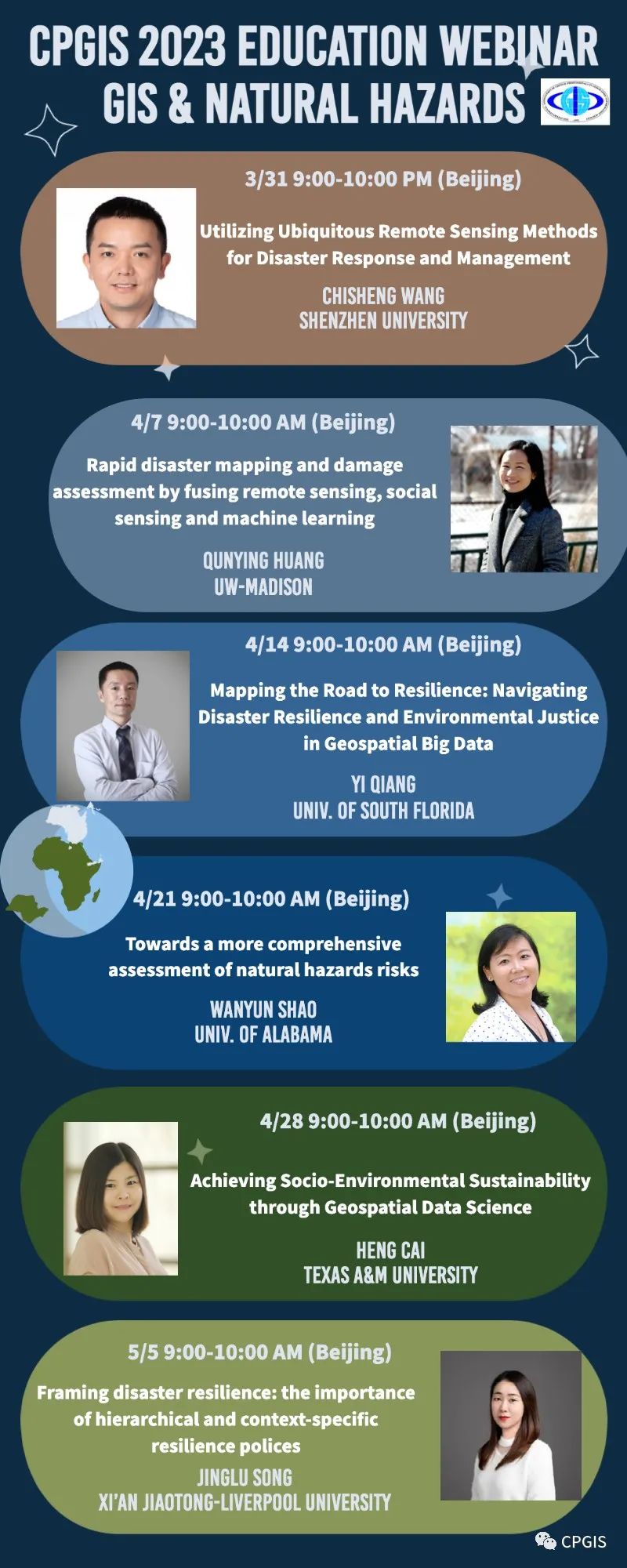 CPGIS 2023 EDUCATION WEBINAR
GIS & NATURAL HAZARDS

3/31 9:00-10:00 PM (Beijing)

Utilizing Ubiquitous Remote Sensing Methods for Disaster Response and Management

CHISHENG WANG
SHENZHEN UNIVERSITY

4/7 9:00-10:00 AM (Beijing)

Rapid disaster mapping and damage assessment by fusing remote sensing, social sensing and machine learning

QUNYING HUANG
UW-MADISON

4/14 9:00-10:00 AM (Beijing)

Mapping the Road to Resilience: Navigating Disaster Resilience and Environmental Justice in Geospatial Big Data

YI QIANG
UNIV. OF SOUTH FLORIDA

4/21 9:00-10:00 AM (Beijing)

Towards a more comprehensive assessment of natural hazards risks

WANYUN SHAO
UNIV. OF ALABAMA

4/28 9:00-10:00 AM (Beijing)

Achieving Socio-Environmental Sustainability through Geospatial Data Science

HENG CAI
TEXAS A&M UNIVERSITY

5/5 9:00-10:00 AM (Beijing)

Framing disaster resilience: the importance of hierarchical and context-specific resilience polices

JINGLU SONG
XI'AN JIAOTONG-LIVERPOOL UNIVERSITY

CPGIS